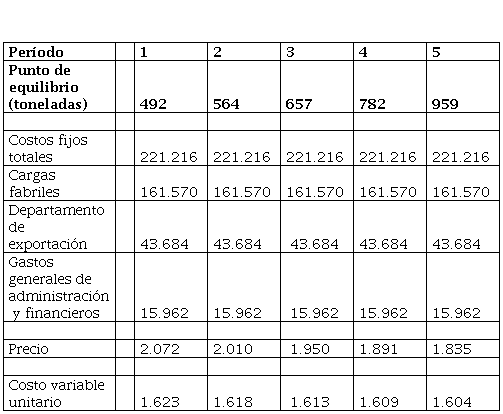 | Período | | 1 | 2 | 3 | 4 | 5 |
|---|---|---|---|---|---|---|
| Punto de equilibrio (toneladas) | | 492 | 564 | 657 | 782 | 959 |
| | | | | | | |
| Costos fijos totales | | 221.216 | 221.216 | 221.216 | 221.216 | 221.216 |
| Cargas fabriles | | 161.570 | 161.570 | 161.570 | 161.570 | 161.570 |
| Departamento de exportación | | 43.684 | 43.684 | 43.684 | 43.684 | 43.684 |
| Gastos generales de administración y financieros | | 15.962 | 15.962 | 15.962 | 15.962 | 15.962 |
| | | | | | | |
| Precio | | 2.072 | 2.010 | 1.950 | 1.891 | 1.835 |
| | | | | | | |
| Costo variable unitario | | 1.623 | 1.618 | 1.613 | 1.609 | 1.604 |